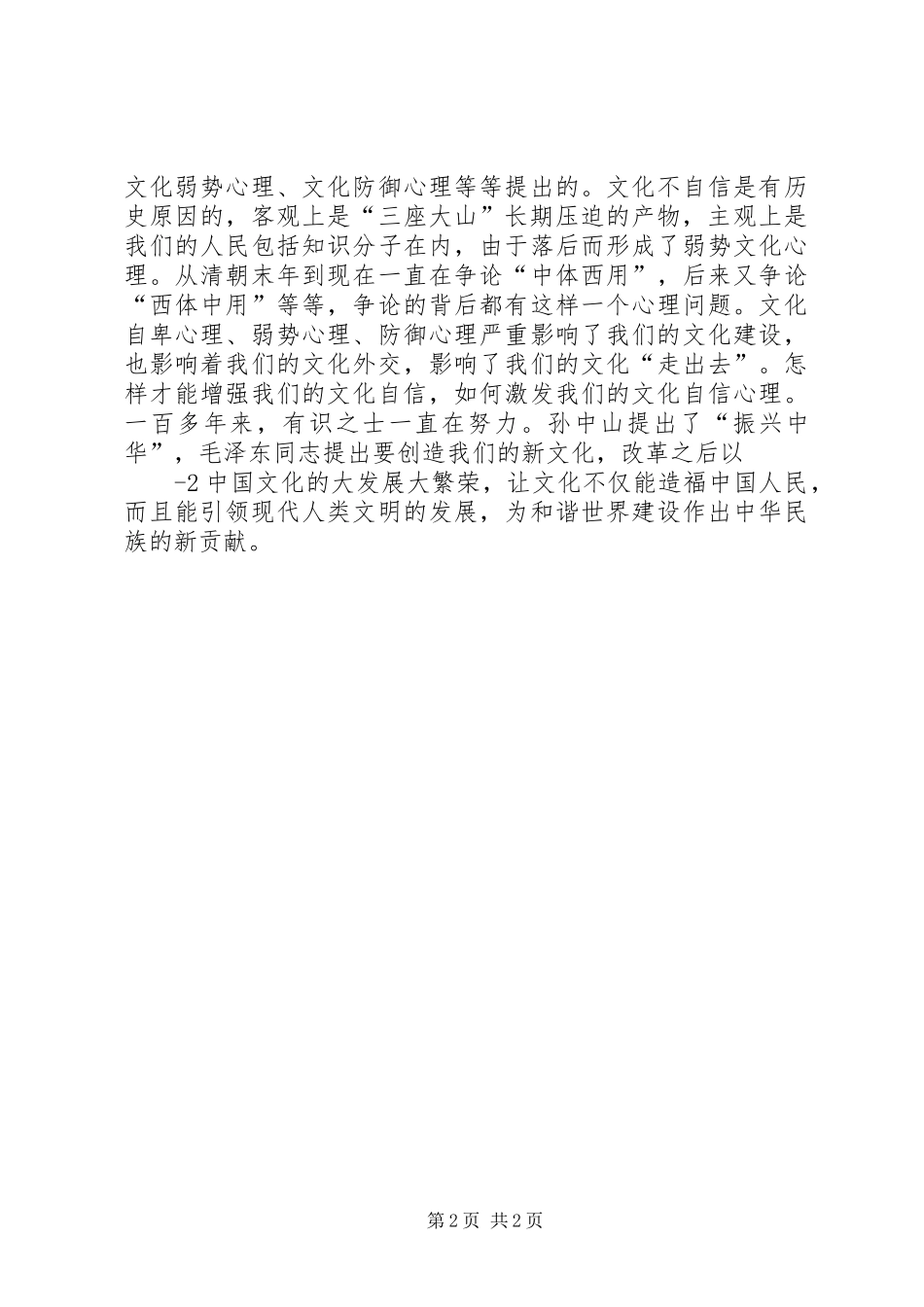 文化弱势心理、文化防御心理等等提出的。文化不自信是有历史原因的，客观上是“三座大山”长期压迫的产物，主观上是我们的人民包括知识分子在内，由于落后而形成了弱势文化心理。从清朝末年到现在一直在争论“中体西用”，后来又争论“西体中用”等等，争论的背后都有这样一个心理问题。文化自卑心理、弱势心理、防御心理严重影响了我们的文化建设，也影响着我们的文化外交，影响了我们的文化“走出去”。怎样才能增强我们的文化自信，如何激发我们的文化自信心理。一百多年来，有识之士一直在努力。孙中山提出了“振兴中华”，毛泽东同志提出要创造我们的新文化，改革之后以

-2 中国文化的大发展大繁荣，让文化不仅能造福中国人民，而且能引领现代人类文明的发展，为和谐世界建设作出中华民族的新贡献。

第 2 页 共 2 页